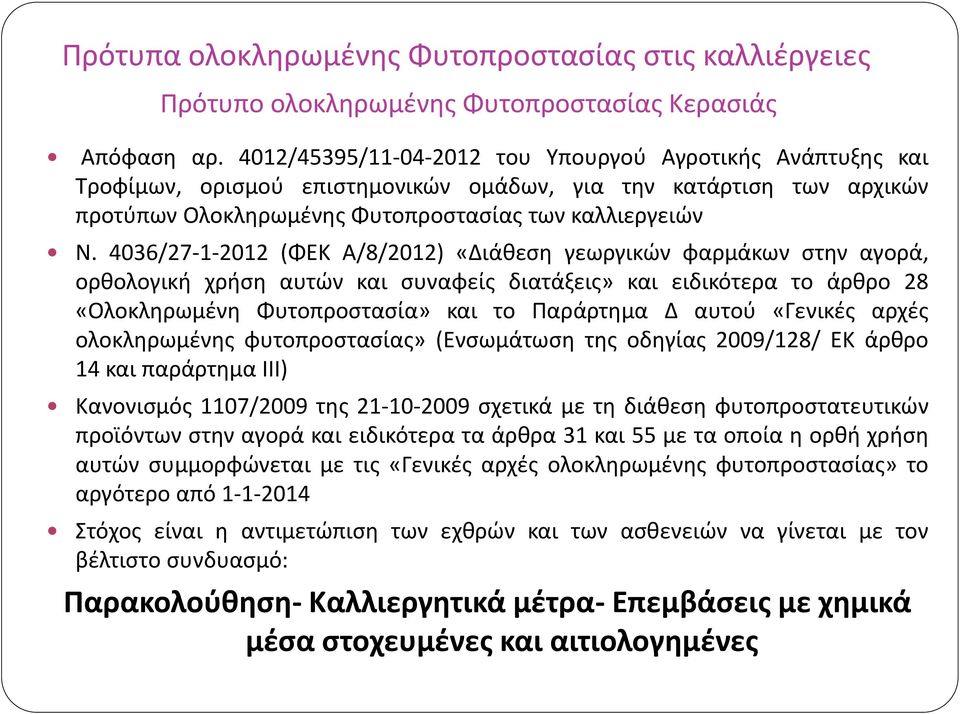 Πρότυπα ολοκληρωμένης Φυτοπροστασίας στις καλλιέργειες

Πρότυπο ολοκληρωμένης Φυτοπροστασίας Κερασιάς

• Απόφαση αρ. 4012/45395/11-04-2012 του Υπουργού Αγροτικής Ανάπτυξης και Τροφίμων, ορισμού επιστημονικών ομάδων, για την κατάρτιση των αρχικών προτύπων Ολοκληρωμένης Φυτοπροστασίας των καλλιεργειών

• Ν. 4036/27-1-2012 (ΦΕΚ Α/8/2012) «Διάθεση γεωργικών φαρμάκων στην αγορά, ορθολογική χρήση αυτών και συναφείς διατάξεις» και ειδικότερα το άρθρο 28 «Ολοκληρωμένη Φυτοπροστασία» και το Παράρτημα Δ αυτού «Γενικές αρχές ολοκληρωμένης φυτοπροστασίας» (Ενσωμάτωση της οδηγίας 2009/128/ ΕΚ άρθρο 14 και παράρτημα ΙΙΙ)

• Κανονισμός 1107/2009 της 21-10-2009 σχετικά με τη διάθεση φυτοπροστατευτικών προϊόντων στην αγορά και ειδικότερα τα άρθρα 31 και 55 με τα οποία η ορθή χρήση αυτών συμμορφώνεται με τις «Γενικές αρχές ολοκληρωμένης φυτοπροστασίας» το αργότερο από 1-1-2014

• Στόχος είναι η αντιμετώπιση των εχθρών και των ασθενειών να γίνεται με τον βέλτιστο συνδυασμό:

Παρακολούθηση- Καλλιεργητικά μέτρα- Επεμβάσεις με χημικά μέσα στοχευμένες και αιτιολογημένες